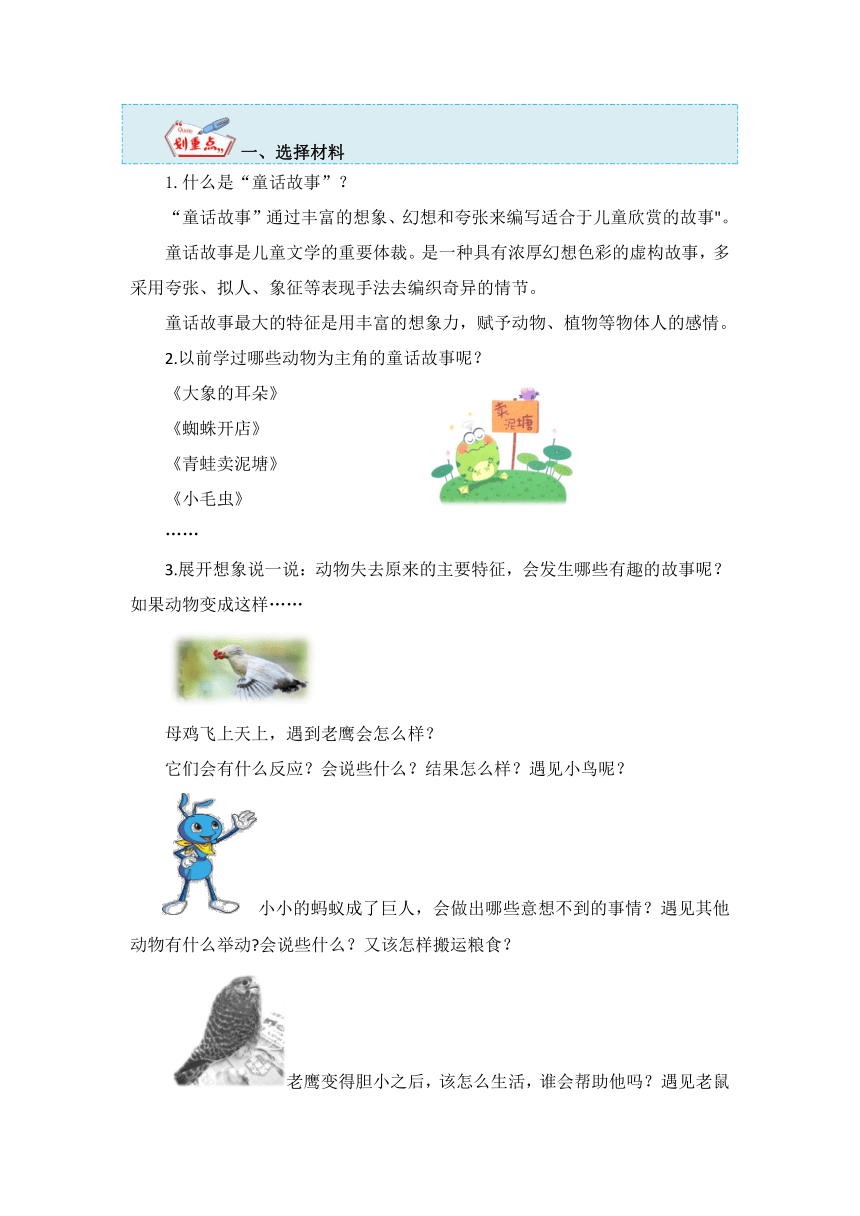 划重点

一、选择材料

1. 什么是“童话故事”？

“童话故事”通过丰富的想象、幻想和夸张来编写适合于儿童欣赏的故事"。

童话故事是儿童文学的重要体裁。是一种具有浓厚幻想色彩的虚构故事，多采用夸张、拟人、象征等表现手法去编织奇异的情节。

童话故事最大的特征是用丰富的想象力，赋予动物、植物等物体人的感情。

2.以前学过哪些动物为主角的童话故事呢？

《大象的耳朵》

《蜘蛛开店》

《青蛙卖泥塘》

《小毛虫》

……

卖泥塘

3.展开想象说一说：动物失去原来的主要特征，会发生哪些有趣的故事呢？如果动物变成这样……

母鸡飞上天上，遇到老鹰会怎么样？

它们会有什么反应？会说些什么？结果怎么样？遇见小鸟呢？

小小的蚂蚁成了巨人，会做出哪些意想不到的事情？遇见其他动物有什么举动?会说些什么？又该怎样搬运粮食？

老鹰变得胆小之后，该怎么生活，谁会帮助他吗？遇见老鼠